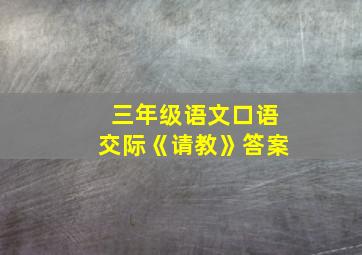 三年级语文口语交际《请教》答案